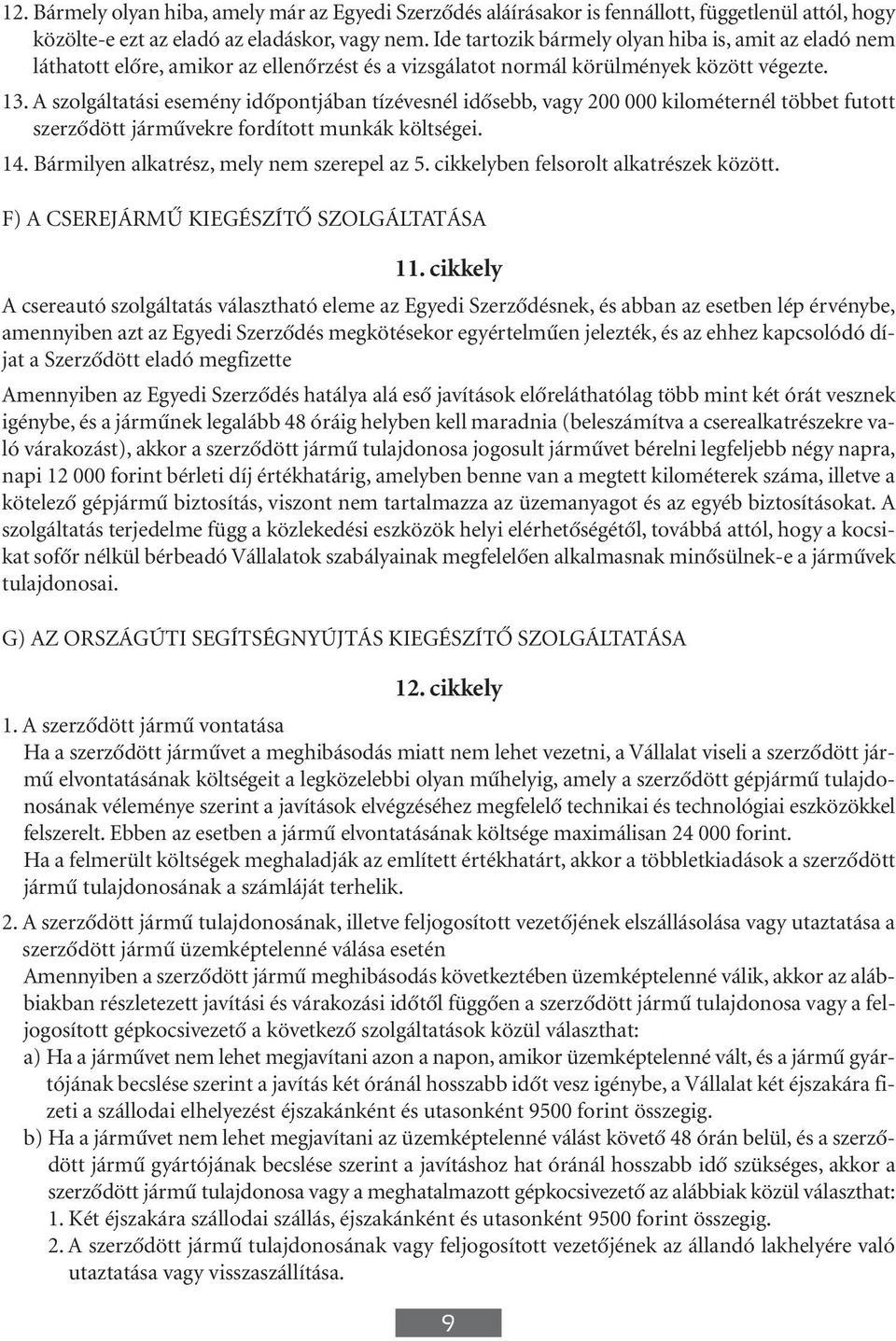 12. Bármely olyan hiba, amely már az Egyedi Szerződés aláírásakor is fennállott, függetlenül attól, hogy közölte-e ezt az eladó az eladáskor, vagy nem. Ide tartozik bármely olyan hiba is, amit az eladó nem láthatott előre, amikor az ellenőrzést és a vizsgálatot normál körülmények között végezte.

13. A szolgáltatási esemény időpontjában tízévesnél idősebb, vagy 200 000 kilométernél többet futott szerződött járművekre fordított munkák költségei.

14. Bármilyen alkatrész, mely nem szerepel az 5. cikkelyben felsorolt alkatrészek között.

F) A CSEREJÁRMŰ KIEGÉSZÍTŐ SZOLGÁLTATÁSA

11. cikkely

A csereautó szolgáltatás választható eleme az Egyedi Szerződésnek, és abban az esetben lép érvénybe, amennyiben azt az Egyedi Szerződés megkötésekor egyértelműen jelezték, és az ehhez kapcsolódó díjat a Szerződött eladó megfizette

Amennyiben az Egyedi Szerződés hatálya alá eső javítások előreláthatólag több mint két órát vesznek igénybe, és a járműnek legalább 48 óráig helyben kell maradnia (beleszámítva a cserealkatrészekre való várakozást), akkor a szerződött jármű tulajdonosa jogosult járművet bérelni legfeljebb négy napra, napi 12 000 forint bérleti díj értékhatárig, amelyben benne van a megtett kilométerek száma, illetve a kötelező gépjármű biztosítás, viszont nem tartalmazza az üzemanyagot és az egyéb biztosításokat. A szolgáltatás terjedelme függ a közlekedési eszközök helyi elérhetőségétől, továbbá attól, hogy a kocsikat sofőr nélkül bérbeadó Vállalatok szabályainak megfelelően alkalmasnak minősülnek-e a járművek tulajdonosai.

G) AZ ORSZÁGÚTI SEGÍTSÉGNYÚJTÁS KIEGÉSZÍTŐ SZOLGÁLTATÁSA

12. cikkely

1. A szerződött jármű vontatása
Ha a szerződött járművet a meghibásodás miatt nem lehet vezetni, a Vállalat viseli a szerződött jármű elvontatásának költségeit a legközelebbi olyan műhelyig, amely a szerződött gépjármű tulajdonosának véleménye szerint a javítások elvégzéséhez megfelelő technikai és technológiai eszközökkel felszerelt. Ebben az esetben a jármű elvontatásának költsége maximálisan 24 000 forint.
Ha a felmerült költségek meghaladják az említett értékhatárt, akkor a többletkiadások a szerződött jármű tulajdonosának a számláját terhelik.

2. A szerződött jármű tulajdonosának, illetve feljogosított vezetőjének elszállásolása vagy utaztatása a szerződött jármű üzemképtelenné válása esetén
Amennyiben a szerződött jármű meghibásodás következtében üzemképtelenné válik, akkor az alábbiakban részletezett javítási és várakozási időtől függően a szerződött jármű tulajdonosa vagy a feljogosított gépkocsivezető a következő szolgáltatások közül választhat:
a) Ha a járművet nem lehet megjavítani azon a napon, amikor üzemképtelenné vált, és a jármű gyártójának becslése szerint a javítás két óránál hosszabb időt vesz igénybe, a Vállalat két éjszakára fizeti a szállodai elhelyezést éjszakánként és utasonként 9500 forint összegig.
b) Ha a járművet nem lehet megjavítani az üzemképtelenné válást követő 48 órán belül, és a szerződött jármű gyártójának becslése szerint a javításhoz hat óránál hosszabb idő szükséges, akkor a szerződött jármű tulajdonosa vagy a meghatalmazott gépkocsivezető az alábbiak közül választhat:
1. Két éjszakára szállodai szállás, éjszakánként és utasonként 9500 forint összegig.
2. A szerződött jármű tulajdonosának vagy feljogosított vezetőjének az állandó lakhelyére való utaztatása vagy visszaszállítása.

9